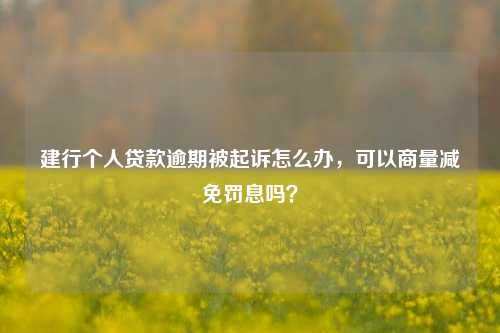 建行个人贷款逾期被起诉怎么办，可以商量减免罚息吗？